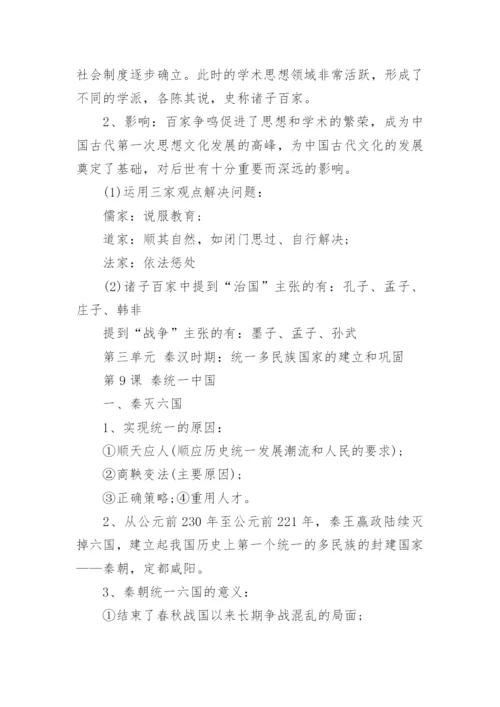 社会制度逐步确立。此时的学术思想领域非常活跃，形成了不同的学派，各陈其说，史称诸子百家。

2、影响：百家争鸣促进了思想和学术的繁荣，成为中国古代第一次思想文化发展的高峰，为中国古代文化的发展奠定了基础，对后世有十分重要而深远的影响。

(1)运用三家观点解决问题：

儒家：说服教育；

道家：顺其自然，如闭门思过、自行解决；

法家：依法惩处

(2)诸子百家中提到“治国”主张的有：孔子、孟子、庄子、韩非

提到“战争”主张的有：墨子、孟子、孙武

第三单元 秦汉时期：统一多民族国家的建立和巩固

第9课 秦统一中国

一、秦灭六国

1、实现统一的原因：

①顺天应人(顺应历史统一发展潮流和人民的要求)；

②商鞅变法(主要原因)；

③正确策略;④重用人才。

2、从公元前230年至公元前221年，秦王嬴政陆续灭掉六国，建立起我国历史上第一个统一的多民族的封建国家——秦朝，定都咸阳。

3、秦朝统一六国的意义：

①结束了春秋战国以来长期争战混乱的局面；